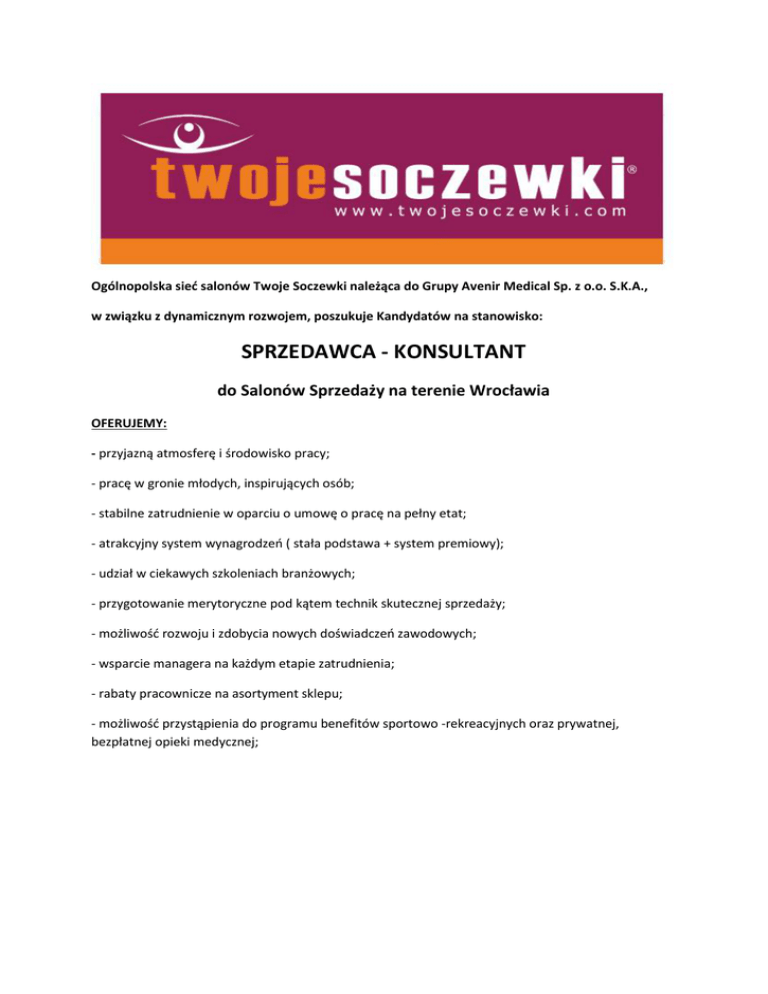 twojesoczewki®
www.twojesoczewki.com

Ogólnopolska sieć salonów Twoje Soczewki należąca do Grupy Avenir Medical Sp. z o.o. S.K.A.,

w związku z dynamicznym rozwojem, poszukuje Kandydatów na stanowisko:

SPRZEDAWCA - KONSULTANT

do Salonów Sprzedaży na terenie Wrocławia

OFERUJEMY:

- przyjazną atmosferę i środowisko pracy;

- pracę w gronie młodych, inspirujących osób;

- stabilne zatrudnienie w oparciu o umowę o pracę na pełny etat;

- atrakcyjny system wynagrodzeń ( stała podstawa + system premiowy);

- udział w ciekawych szkoleniach branżowych;

- przygotowanie merytoryczne pod kątem technik skutecznej sprzedaży;

- możliwość rozwoju i zdobycia nowych doświadczeń zawodowych;

- wsparcie managera na każdym etapie zatrudnienia;

- rabaty pracownicze na asortyment sklepu;

- możliwość przystąpienia do programu benefitów sportowo -rekreacyjnych oraz prywatnej, bezpłatnej opieki medycznej;